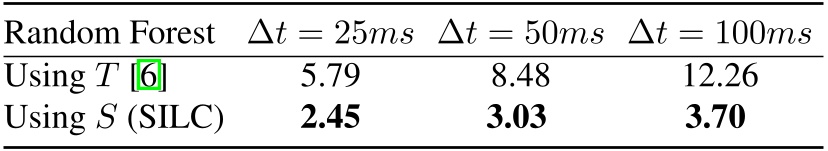 | Random Forest | $\Delta t = 25ms$ | $\Delta t = 50ms$ | $\Delta t = 100ms$ |
|---|---|---|---|
| Using $T$ [6] | 5.79 | 8.48 | 12.26 |
| Using $S$ (SILC) | **2.45** | **3.03** | **3.70** |